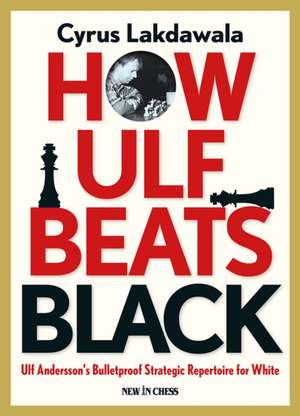 Cyrus Lakdawala

HOW ULF BEATS BLACK

Ulf Andersson's Bulletproof Strategic Repertoire for White

NEW IN CHESS